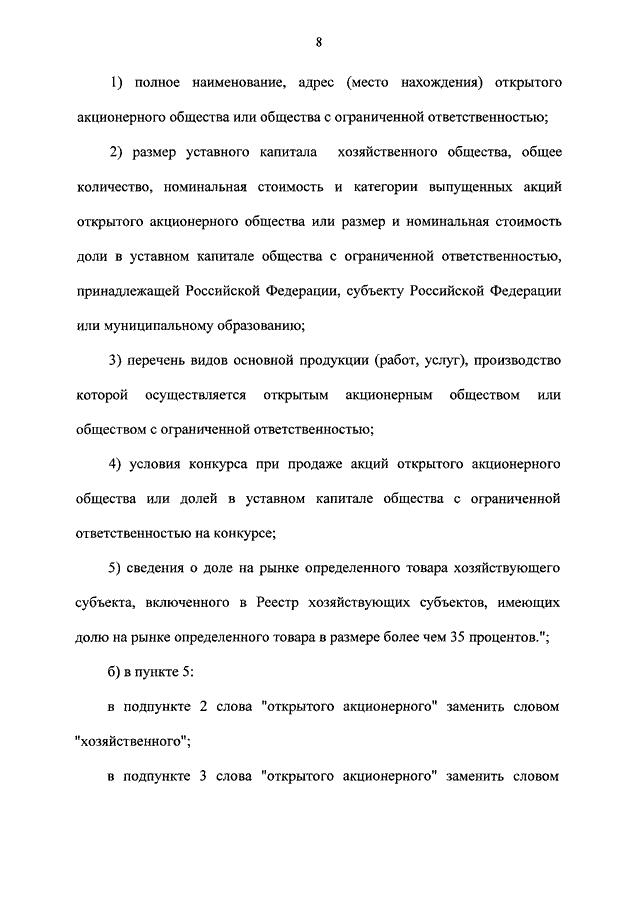 8

1) полное наименование, адрес (место нахождения) открытого акционерного общества или общества с ограниченной ответственностью;

2) размер уставного капитала хозяйственного общества, общее количество, номинальная стоимость и категории выпущенных акций открытого акционерного общества или размер и номинальная стоимость доли в уставном капитале общества с ограниченной ответственностью, принадлежащей Российской Федерации, субъекту Российской Федерации или муниципальному образованию;

3) перечень видов основной продукции (работ, услуг), производство которой осуществляется открытым акционерным обществом или обществом с ограниченной ответственностью;

4) условия конкурса при продаже акций открытого акционерного общества или долей в уставном капитале общества с ограниченной ответственностью на конкурсе;

5) сведения о доле на рынке определенного товара хозяйствующего субъекта, включенного в Реестр хозяйствующих субъектов, имеющих долю на рынке определенного товара в размере более чем 35 процентов.";

б) в пункте 5:

в подпункте 2 слова "открытого акционерного" заменить словом "хозяйственного";

в подпункте 3 слова "открытого акционерного" заменить словом